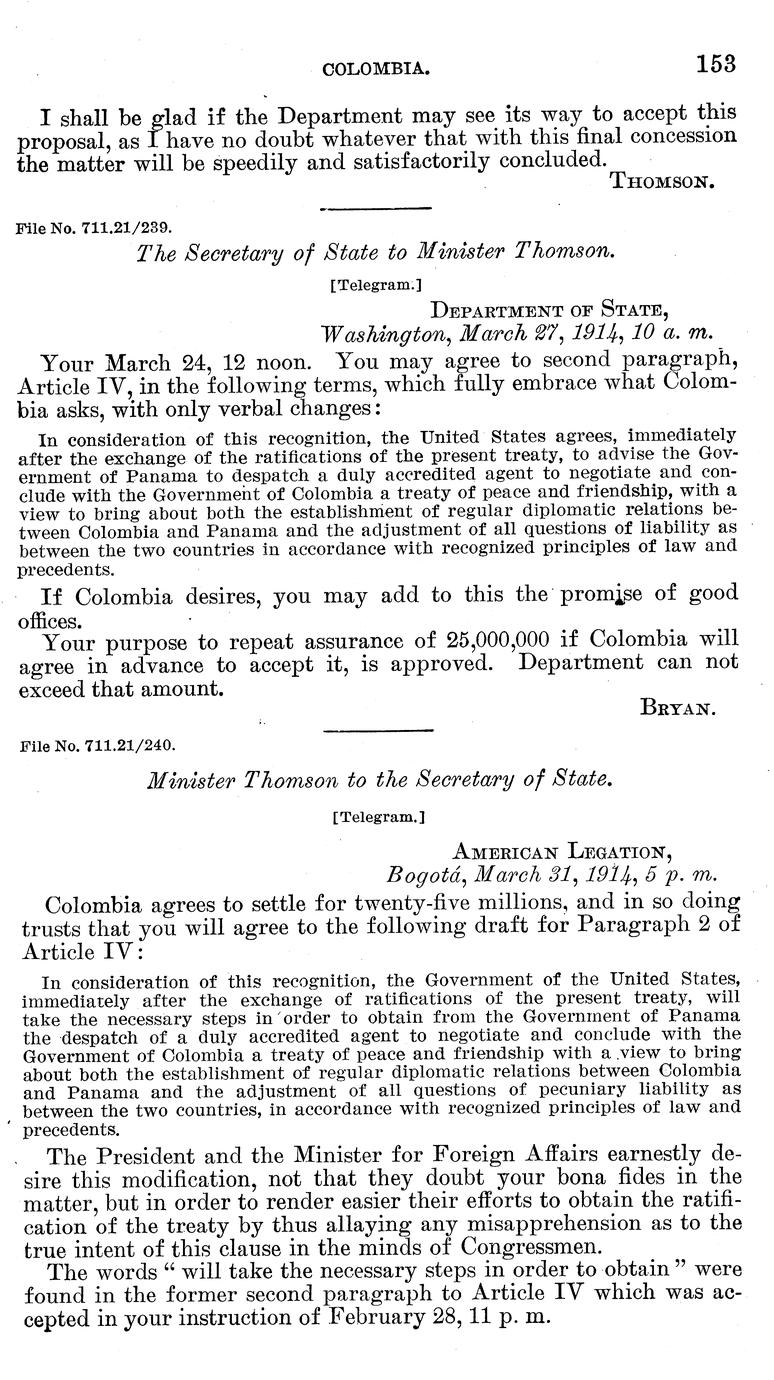 COLOMBIA. 153

I shall be glad if the Department may see its way to accept this proposal, as I have no doubt whatever that with this final concession the matter will be speedily and satisfactorily concluded.

THOMSON.

File No. 711.21/239.

The Secretary of State to Minister Thomson.

[Telegram.]

DEPARTMENT OF STATE,
Washington, March 27, 1914, 10 a. m.

Your March 24, 12 noon. You may agree to second paragraph, Article IV, in the following terms, which fully embrace what Colombia asks, with only verbal changes:

In consideration of this recognition, the United States agrees, immediately after the exchange of the ratifications of the present treaty, to advise the Government of Panama to despatch a duly accredited agent to negotiate and conclude with the Government of Colombia a treaty of peace and friendship, with a view to bring about both the establishment of regular diplomatic relations between Colombia and Panama and the adjustment of all questions of liability as between the two countries in accordance with recognized principles of law and precedents.

If Colombia desires, you may add to this the promise of good offices.

Your purpose to repeat assurance of 25,000,000 if Colombia will agree in advance to accept it, is approved. Department can not exceed that amount.

BRYAN.

File No. 711.21/240.

Minister Thomson to the Secretary of State.

[Telegram.]

AMERICAN LEGATION,
Bogotá, March 31, 1914, 5 p. m.

Colombia agrees to settle for twenty-five millions, and in so doing trusts that you will agree to the following draft for Paragraph 2 of Article IV:

In consideration of this recognition, the Government of the United States, immediately after the exchange of ratifications of the present treaty, will take the necessary steps in order to obtain from the Government of Panama the despatch of a duly accredited agent to negotiate and conclude with the Government of Colombia a treaty of peace and friendship with a view to bring about both the establishment of regular diplomatic relations between Colombia and Panama and the adjustment of all questions of pecuniary liability as between the two countries, in accordance with recognized principles of law and precedents.

The President and the Minister for Foreign Affairs earnestly desire this modification, not that they doubt your bona fides in the matter, but in order to render easier their efforts to obtain the ratification of the treaty by thus allaying any misapprehension as to the true intent of this clause in the minds of Congressmen.

The words " will take the necessary steps in order to obtain " were found in the former second paragraph to Article IV which was accepted in your instruction of February 28, 11 p. m.